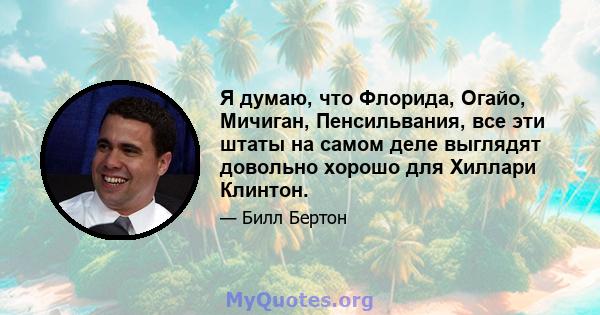 Я думаю, что Флорида, Огайо, Мичиган, Пенсильвания, все эти штаты на самом деле выглядят довольно хорошо для Хиллари Клинтон.

— Билл Бертон

MyQuotes.org